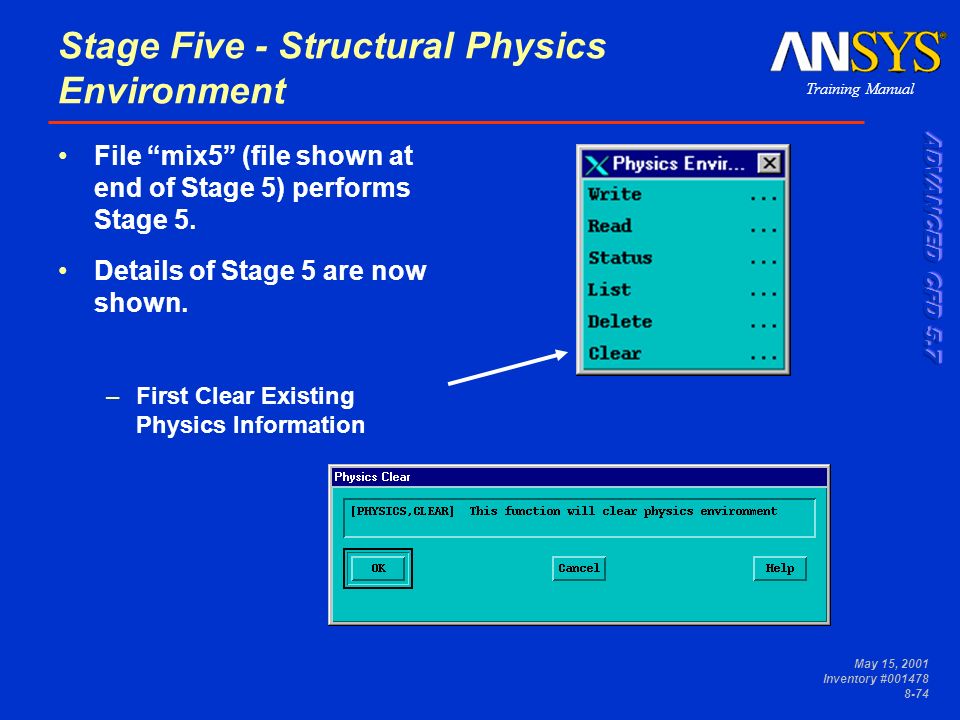 Stage Five - Structural Physics Environment

ANSYS®
Training Manual

ADVANCED CFD 5.7

• File “mix5” (file shown at end of Stage 5) performs Stage 5.

• Details of Stage 5 are now shown.

– First Clear Existing Physics Information

Physics Envir...
Write ...
Read ...
Status ...
List ...
Delete ...
Clear ...

Physics Clear
[PHYSICS,CLEAR] This function will clear physics environment
OK
Cancel
Help

May 15, 2001
Inventory #001478
8-74